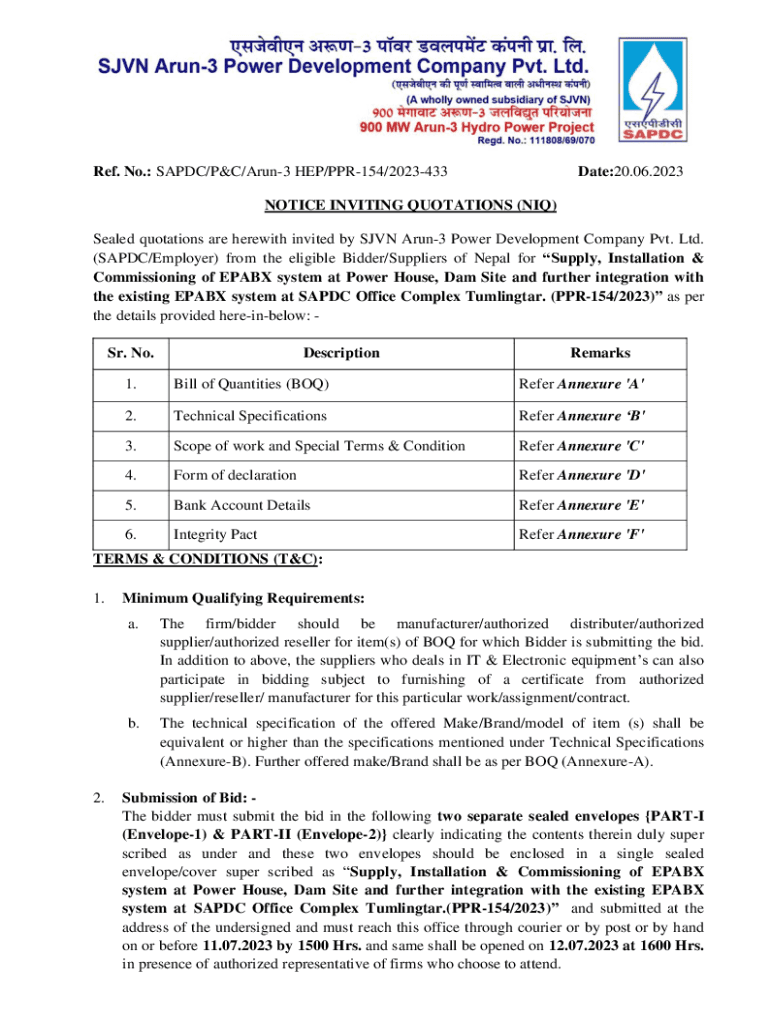 एसजेवीएन अरूण-3 पॉवर डवलपमेंट कंपनी प्रा. लि.
SJVN Arun-3 Power Development Company Pvt. Ltd.
(एसजेवीएन की पूर्ण स्वामित्व वाली अधीनस्थ कंपनी)
(A wholly owned subsidiary of SJVN)
900 मेगावाट अरूण-3 जलविद्युत परियोजना
900 MW Arun-3 Hydro Power Project
Regd. No.: 111808/69/070

एसएपीडीसी
SAPDC

Ref. No.: SAPDC/P&C/Arun-3 HEP/PPR-154/2023-433 Date:20.06.2023

NOTICE INVITING QUOTATIONS (NIQ)

Sealed quotations are herewith invited by SJVN Arun-3 Power Development Company Pvt. Ltd. (SAPDC/Employer) from the eligible Bidder/Suppliers of Nepal for "Supply, Installation & Commissioning of EPABX system at Power House, Dam Site and further integration with the existing EPABX system at SAPDC Office Complex Tumlingtar. (PPR-154/2023)" as per the details provided here-in-below: -

| Sr. No. | Description | Remarks |
|---|---|---|
| 1. | Bill of Quantities (BOQ) | Refer Annexure 'A' |
| 2. | Technical Specifications | Refer Annexure 'B' |
| 3. | Scope of work and Special Terms & Condition | Refer Annexure 'C' |
| 4. | Form of declaration | Refer Annexure 'D' |
| 5. | Bank Account Details | Refer Annexure 'E' |
| 6. | Integrity Pact | Refer Annexure 'F' |

TERMS & CONDITIONS (T&C):

1. Minimum Qualifying Requirements:

a. The firm/bidder should be manufacturer/authorized distributer/authorized supplier/authorized reseller for item(s) of BOQ for which Bidder is submitting the bid. In addition to above, the suppliers who deals in IT & Electronic equipment's can also participate in bidding subject to furnishing of a certificate from authorized supplier/reseller/ manufacturer for this particular work/assignment/contract.

b. The technical specification of the offered Make/Brand/model of item (s) shall be equivalent or higher than the specifications mentioned under Technical Specifications (Annexure-B). Further offered make/Brand shall be as per BOQ (Annexure-A).

2. Submission of Bid: -
The bidder must submit the bid in the following two separate sealed envelopes {PART-I (Envelope-1) & PART-II (Envelope-2)} clearly indicating the contents therein duly super scribed as under and these two envelopes should be enclosed in a single sealed envelope/cover super scribed as "Supply, Installation & Commissioning of EPABX system at Power House, Dam Site and further integration with the existing EPABX system at SAPDC Office Complex Tumlingtar.(PPR-154/2023)" and submitted at the address of the undersigned and must reach this office through courier or by post or by hand on or before 11.07.2023 by 1500 Hrs. and same shall be opened on 12.07.2023 at 1600 Hrs. in presence of authorized representative of firms who choose to attend.